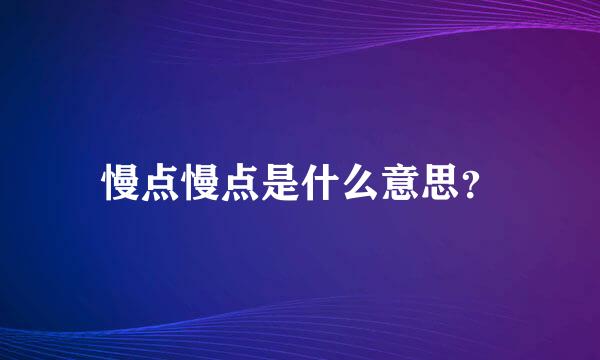 慢点慢点是什么意思？